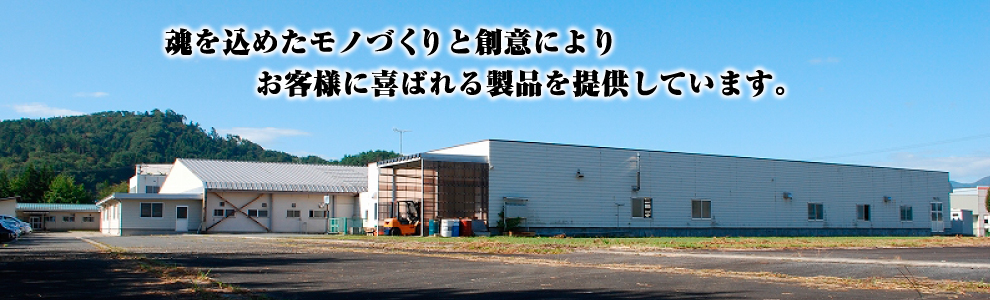 魂を込めたモノづくりと創意により
お客様に喜ばれる製品を提供しています。